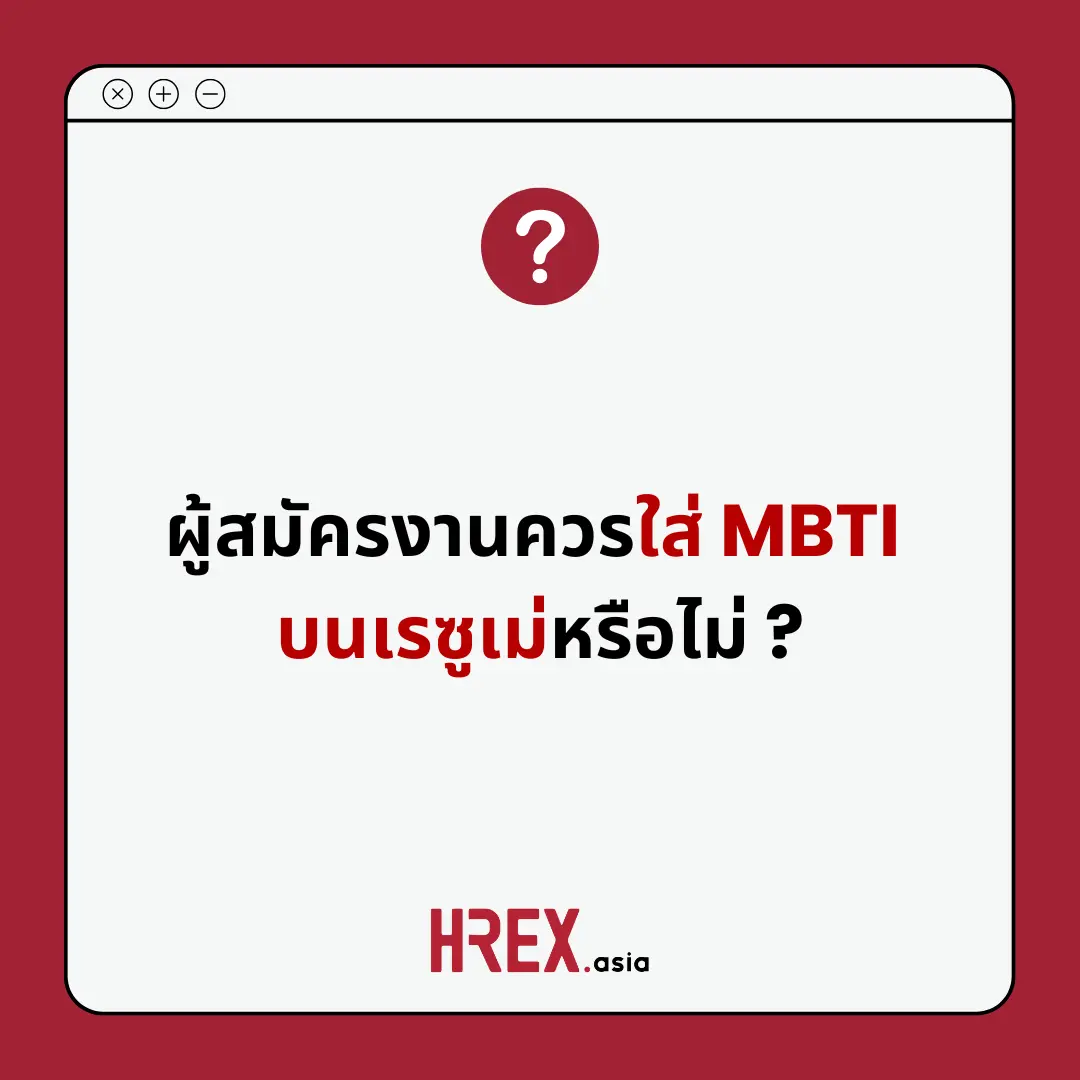 ?

ผู้สมัครงานควรใส่ MBTI บนเรซูเม่หรือไม่ ?

HREX.asia